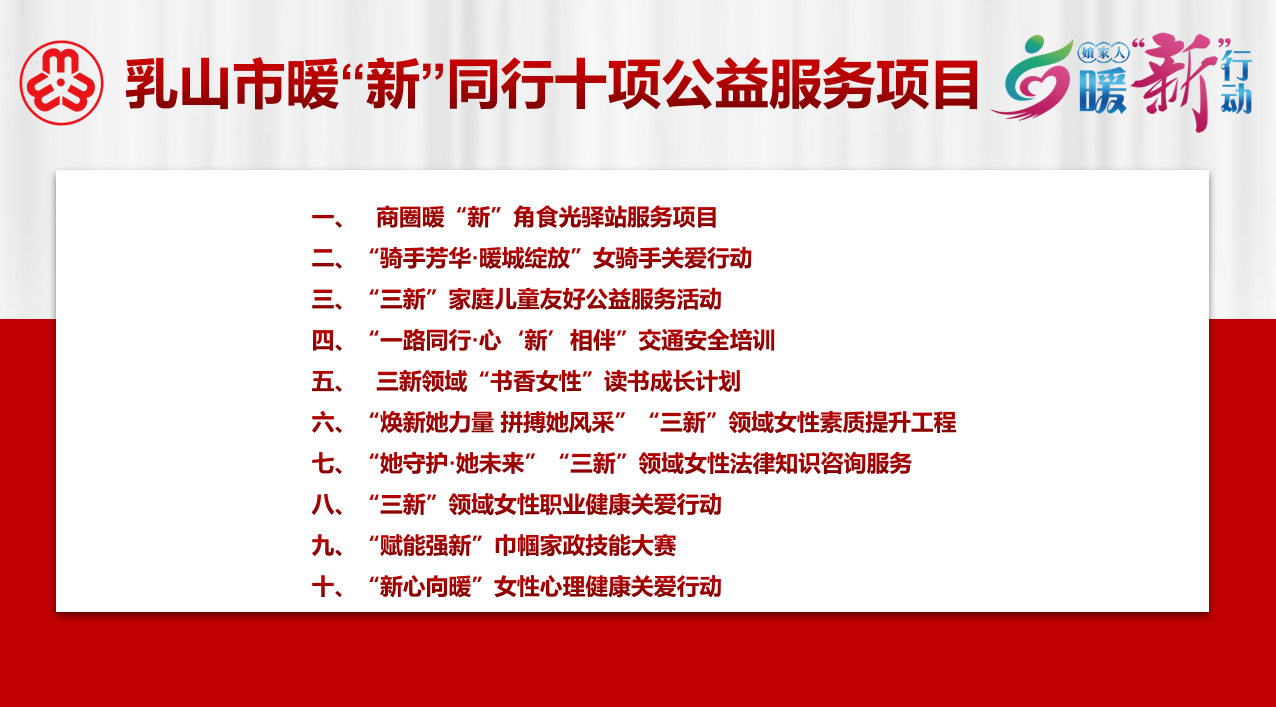 乳山市暖“新”同行十项公益服务项目

娘家人 暖“新”行动

一、 商圈暖“新”角食光驿站服务项目
二、“骑手芳华·暖城绽放”女骑手关爱行动
三、“三新”家庭儿童友好公益服务活动
四、“一路同行·心‘新’相伴”交通安全培训
五、 三新领域“书香女性”读书成长计划
六、“焕新她力量 拼搏她风采”“三新”领域女性素质提升工程
七、“她守护·她未来”“三新”领域女性法律知识咨询服务
八、“三新”领域女性职业健康关爱行动
九、“赋能强新”巾帼家政技能大赛
十、“新心向暖”女性心理健康关爱行动